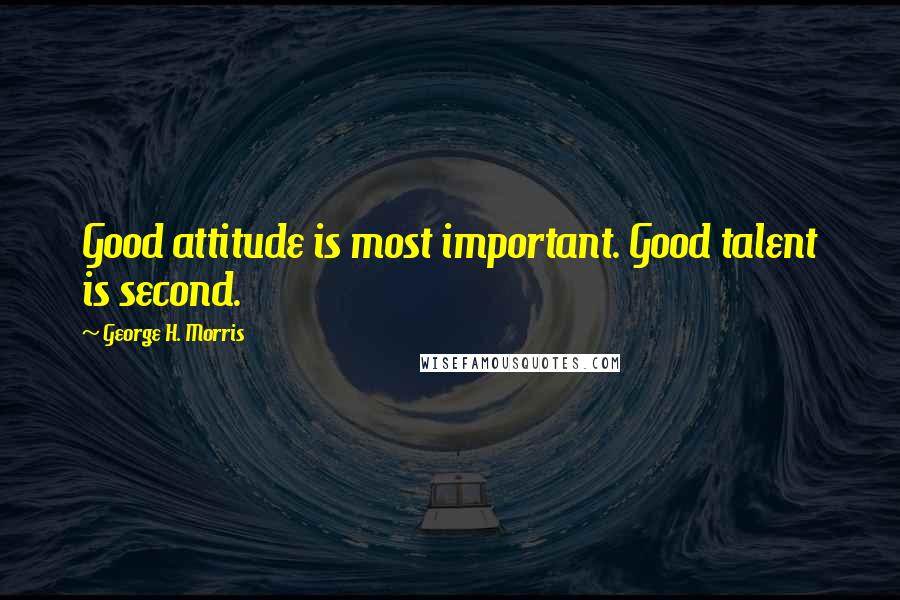 Good attitude is most important. Good talent is second.

~ George H. Morris

WISEFAMOUSQUOTES.COM